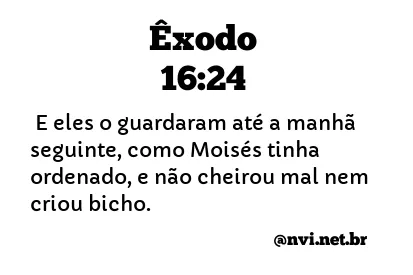 Êxodo
16:24

E eles o guardaram até a manhã seguinte, como Moisés tinha ordenado, e não cheirou mal nem criou bicho.

@nvi.net.br